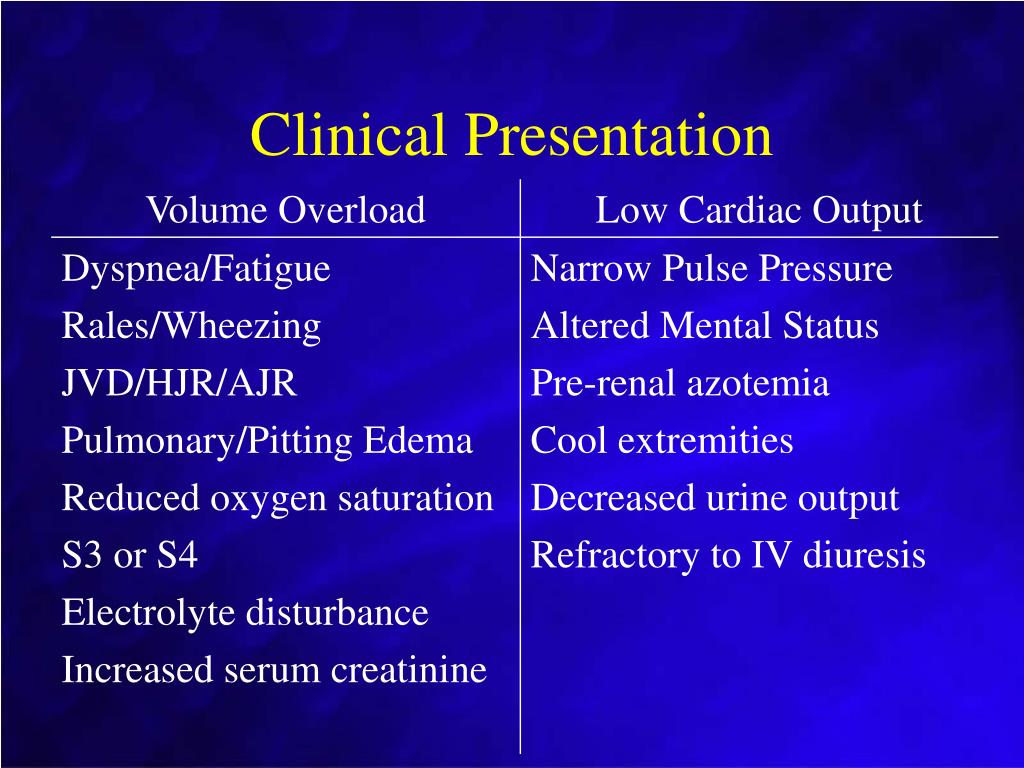 Clinical Presentation

| Volume Overload | Low Cardiac Output |
|---|---|
| Dyspnea/Fatigue | Narrow Pulse Pressure |
| Rales/Wheezing | Altered Mental Status |
| JVD/HJR/AJR | Pre-renal azotemia |
| Pulmonary/Pitting Edema | Cool extremities |
| Reduced oxygen saturation | Decreased urine output |
| S3 or S4 | Refractory to IV diuresis |
| Electrolyte disturbance | |
| Increased serum creatinine | |